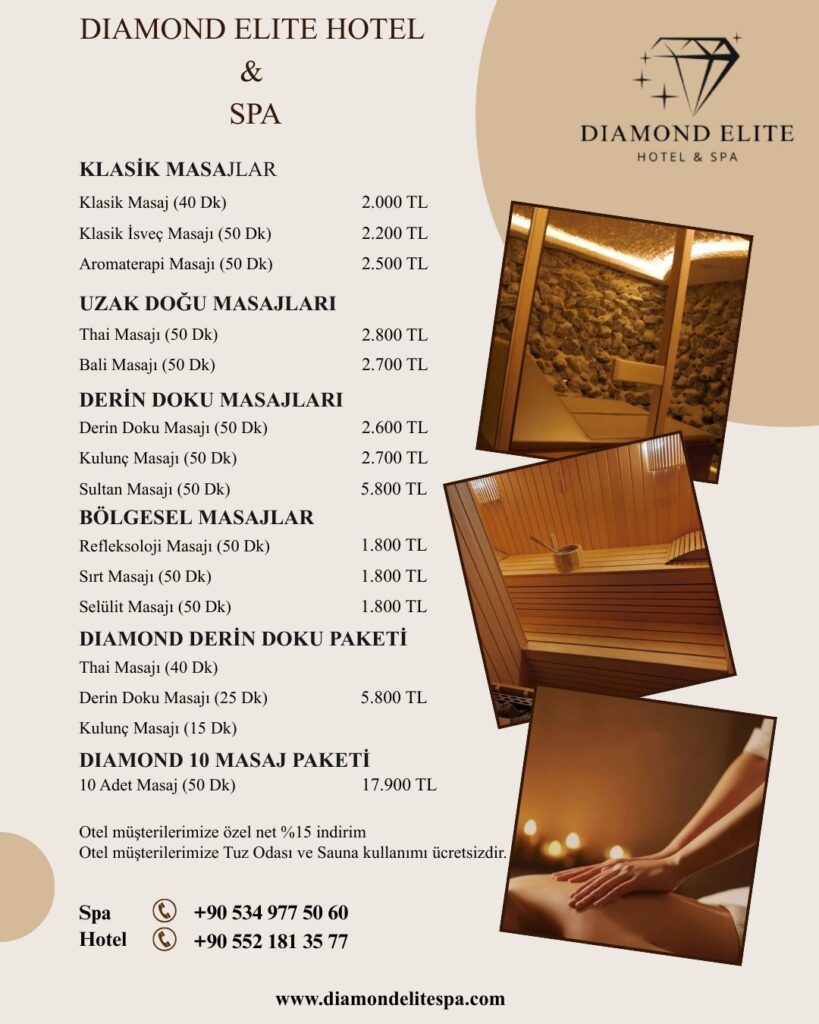 DIAMOND ELITE HOTEL
&
SPA

DIAMOND ELITE
HOTEL & SPA

KLASİK MASAJLAR
Klasik Masaj (40 Dk) 2.000 TL
Klasik İsveç Masajı (50 Dk) 2.200 TL
Aromaterapi Masajı (50 Dk) 2.500 TL

UZAK DOĞU MASAJLARI
Thai Masajı (50 Dk) 2.800 TL
Bali Masajı (50 Dk) 2.700 TL

DERİN DOKU MASAJLARI
Derin Doku Masajı (50 Dk) 2.600 TL
Kulunç Masajı (50 Dk) 2.700 TL
Sultan Masajı (50 Dk) 5.800 TL

BÖLGESEL MASAJLAR
Refleksoloji Masajı (50 Dk) 1.800 TL
Sırt Masajı (50 Dk) 1.800 TL
Selülit Masajı (50 Dk) 1.800 TL

DIAMOND DERİN DOKU PAKETİ
Thai Masajı (40 Dk)
Derin Doku Masajı (25 Dk) 5.800 TL
Kulunç Masajı (15 Dk)

DIAMOND 10 MASAJ PAKETİ
10 Adet Masaj (50 Dk) 17.900 TL

Otel müşterilerimize özel net %15 indirim
Otel müşterilerimize Tuz Odası ve Sauna kullanımı ücretsizdir.

Spa +90 534 977 50 60
Hotel +90 552 181 35 77

www.diamondelitespa.com